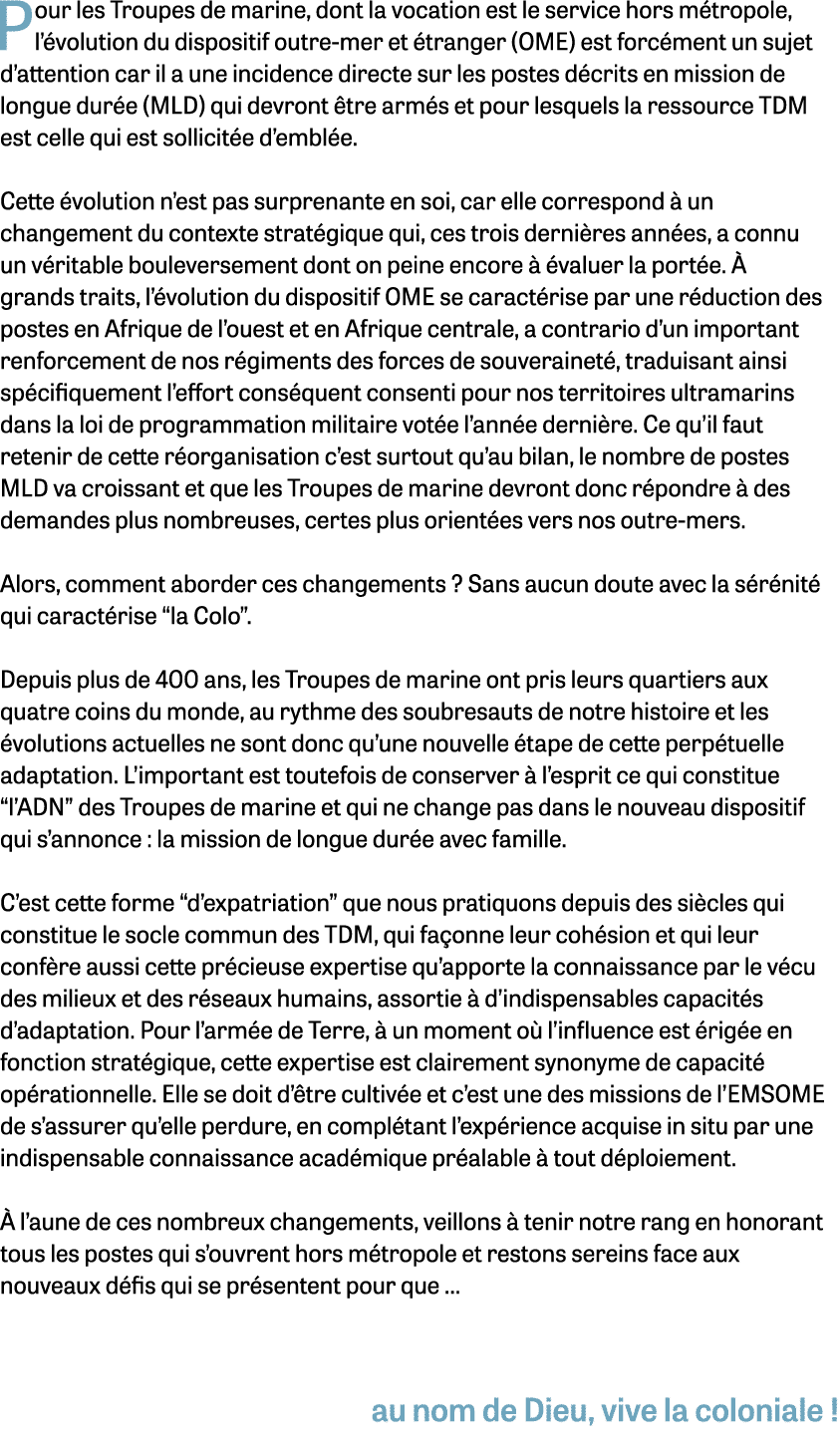 Pour les Troupes de marine, dont la vocation est le service hors métropole, l'évolution du dispositif outre-mer et étranger (OME) est forcément un sujet d'attention car il a une incidence directe sur les postes décrits en mission de longue durée (MLD) qui devront être armés et pour lesquels la ressource TDM est celle qui est sollicitée d'emblée.

Cette évolution n'est pas surprenante en soi, car elle correspond à un changement du contexte stratégique qui, ces trois dernières années, a connu un véritable bouleversement dont on peine encore à évaluer la portée. À grands traits, l'évolution du dispositif OME se caractérise par une réduction des postes en Afrique de l'ouest et en Afrique centrale, a contrario d'un important renforcement de nos régiments des forces de souveraineté, traduisant ainsi spécifiquement l'effort conséquent consenti pour nos territoires ultramarins dans la loi de programmation militaire votée l'année dernière. Ce qu'il faut retenir de cette réorganisation c'est surtout qu'au bilan, le nombre de postes MLD va croissant et que les Troupes de marine devront donc répondre à des demandes plus nombreuses, certes plus orientées vers nos outre-mers.

Alors, comment aborder ces changements ? Sans aucun doute avec la sérénité qui caractérise "la Colo".

Depuis plus de 400 ans, les Troupes de marine ont pris leurs quartiers aux quatre coins du monde, au rythme des soubresauts de notre histoire et les évolutions actuelles ne sont donc qu'une nouvelle étape de cette perpétuelle adaptation. L'important est toutefois de conserver à l'esprit ce qui constitue "l'ADN" des Troupes de marine et qui ne change pas dans le nouveau dispositif qui s'annonce : la mission de longue durée avec famille.

C'est cette forme "d'expatriation" que nous pratiquons depuis des siècles qui constitue le socle commun des TDM, qui façonne leur cohésion et qui leur confère aussi cette précieuse expertise qu'apporte la connaissance par le vécu des milieux et des réseaux humains, assortie à d'indispensables capacités d'adaptation. Pour l'armée de Terre, à un moment où l'influence est érigée en fonction stratégique, cette expertise est clairement synonyme de capacité opérationnelle. Elle se doit d'être cultivée et c'est une des missions de l'EMSOME de s'assurer qu'elle perdure, en complétant l'expérience acquise in situ par une indispensable connaissance académique préalable à tout déploiement.

À l'aune de ces nombreux changements, veillons à tenir notre rang en honorant tous les postes qui s'ouvrent hors métropole et restons sereins face aux nouveaux défis qui se présentent pour que ...

au nom de Dieu, vive la coloniale !